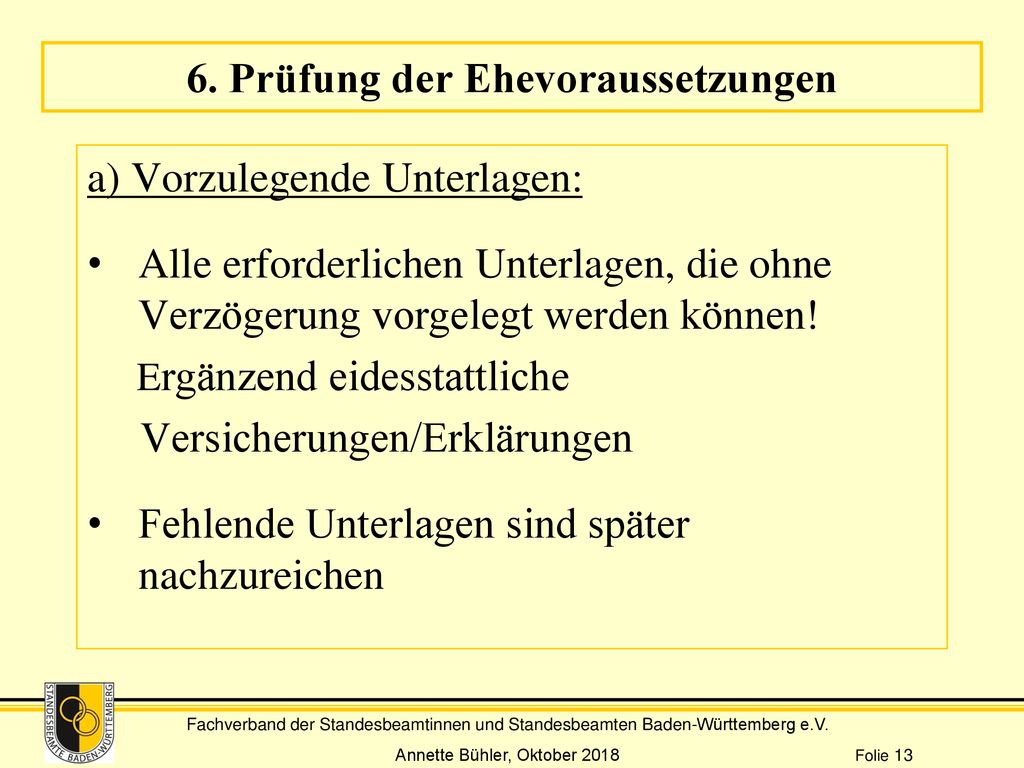 6. Prüfung der Ehevoraussetzungen

a) Vorzulegende Unterlagen:

• Alle erforderlichen Unterlagen, die ohne Verzögerung vorgelegt werden können!

Ergänzend eidesstattliche Versicherungen/Erklärungen

• Fehlende Unterlagen sind später nachzureichen

STANDESBEAMTE BADEN-WÜRTTEMBERG

Fachverband der Standesbeamtinnen und Standesbeamten Baden-Württemberg e.V.

Annette Bühler, Oktober 2018

Folie 13